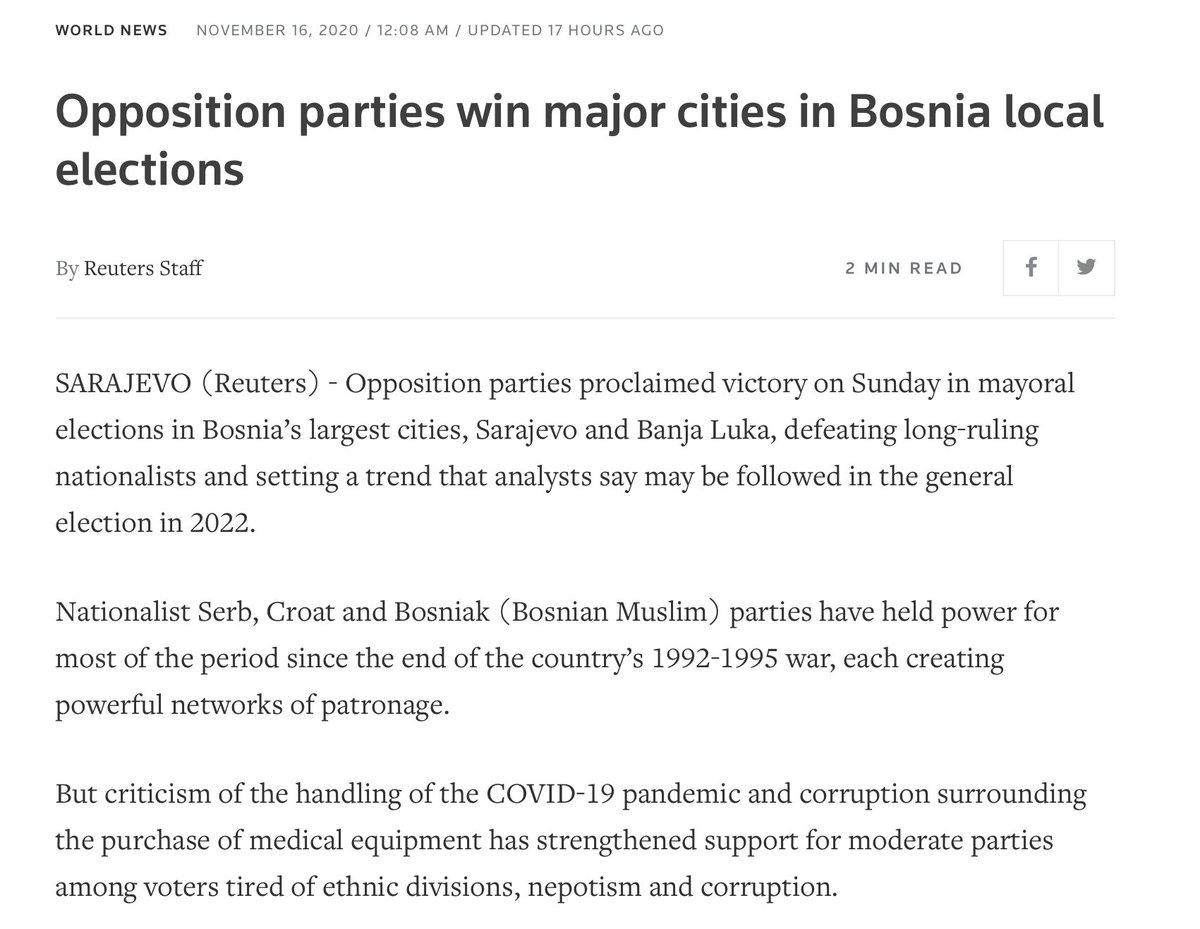 WORLD NEWS NOVEMBER 16, 2020 / 12:08 AM / UPDATED 17 HOURS AGO

Opposition parties win major cities in Bosnia local elections

By Reuters Staff

2 MIN READ

SARAJEVO (Reuters) - Opposition parties proclaimed victory on Sunday in mayoral elections in Bosnia's largest cities, Sarajevo and Banja Luka, defeating long-ruling nationalists and setting a trend that analysts say may be followed in the general election in 2022.

Nationalist Serb, Croat and Bosniak (Bosnian Muslim) parties have held power for most of the period since the end of the country's 1992-1995 war, each creating powerful networks of patronage.

But criticism of the handling of the COVID-19 pandemic and corruption surrounding the purchase of medical equipment has strengthened support for moderate parties among voters tired of ethnic divisions, nepotism and corruption.